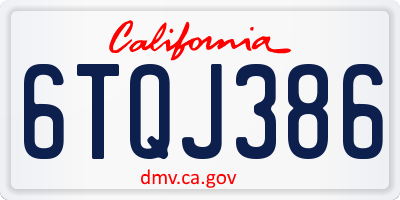 California

6TQJ386

dmv.ca.gov